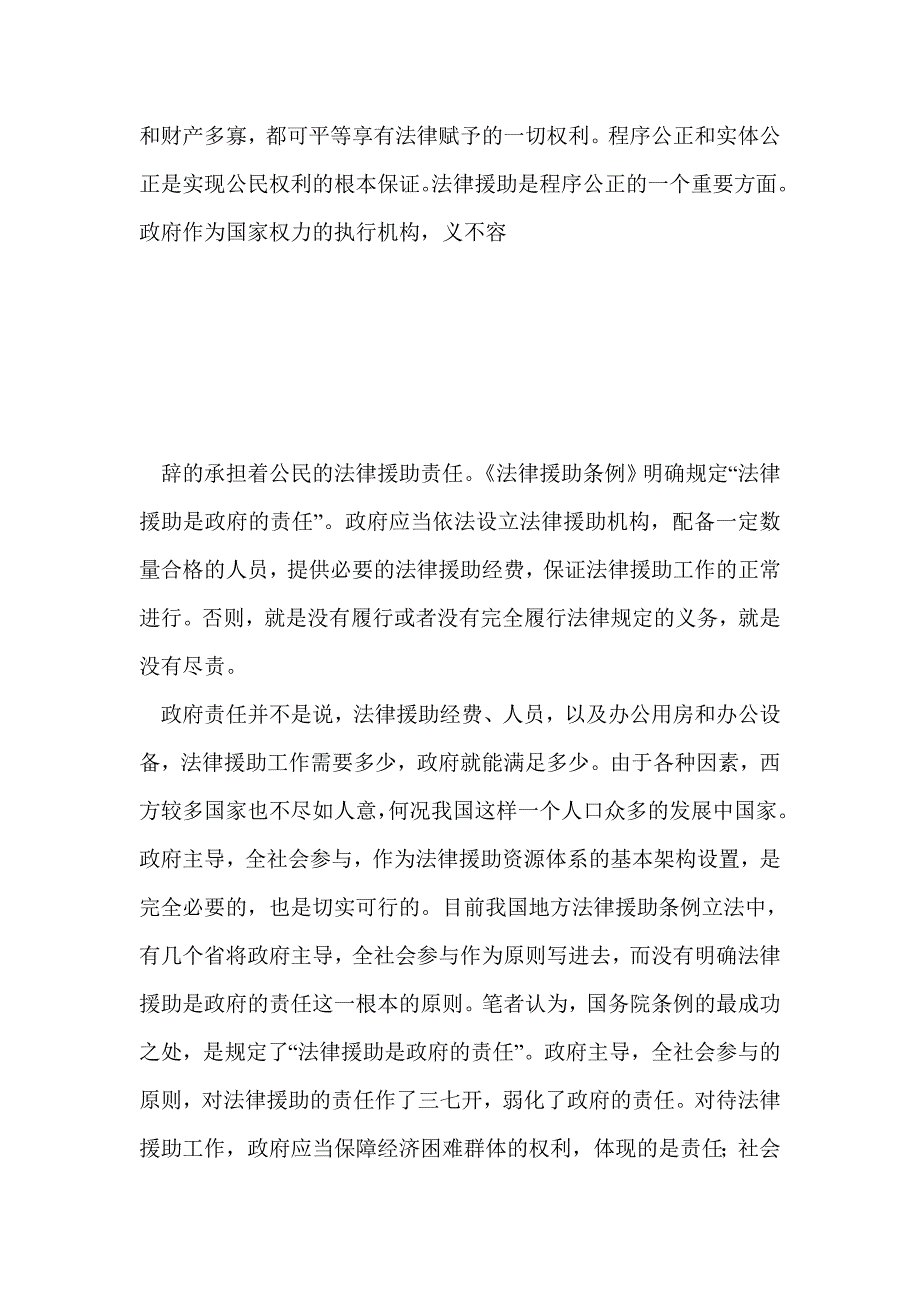 和财产多寡，都可平等享有法律赋予的一切权利。程序公正和实体公正是实现公民权利的根本保证。法律援助是程序公正的一个重要方面。政府作为国家权力的执行机构，义不容

辞的承担着公民的法律援助责任。《法律援助条例》明确规定“法律援助是政府的责任”。政府应当依法设立法律援助机构，配备一定数量合格的人员，提供必要的法律援助经费，保证法律援助工作的正常进行。否则，就是没有履行或者没有完全履行法律规定的义务，就是没有尽责。

政府责任并不是说，法律援助经费、人员，以及办公用房和办公设备，法律援助工作需要多少，政府就能满足多少。由于各种因素，西方较多国家也不尽如人意，何况我国这样一个人口众多的发展中国家。政府主导，全社会参与，作为法律援助资源体系的基本架构设置，是完全必要的，也是切实可行的。目前我国地方法律援助条例立法中，有几个省将政府主导，全社会参与作为原则写进去，而没有明确法律援助是政府的责任这一根本的原则。笔者认为，国务院条例的最成功之处，是规定了“法律援助是政府的责任”。政府主导，全社会参与的原则，对法律援助的责任作了三七开，弱化了政府的责任。对待法律援助工作，政府应当保障经济困难群体的权利，体现的是责任；社会